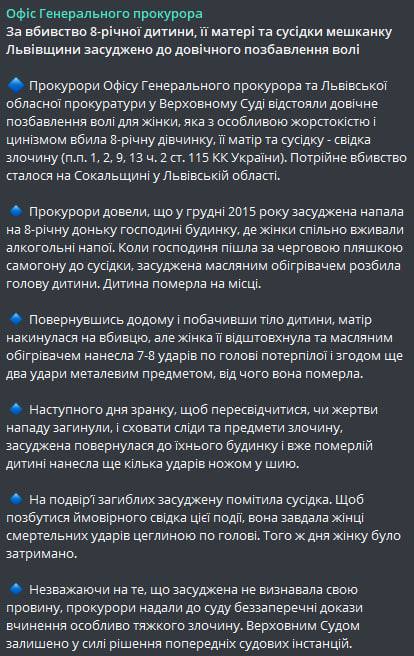 Офіс Генерального прокурора
За вбивство 8-річної дитини, її матері та сусідки мешканку Львівщини засуджено до довічного позбавлення волі

🔹 Прокурори Офісу Генерального прокурора та Львівської обласної прокуратури у Верховному Суді відстояли довічне позбавлення волі для жінки, яка з особливою жорстокістю і цинізмом вбила 8-річну дівчинку, її матір та сусідку - свідка злочину (п.п. 1, 2, 9, 13 ч. 2 ст. 115 КК України). Потрійне вбивство сталося на Сокальщині у Львівській області.

🔹 Прокурори довели, що у грудні 2015 року засуджена напала на 8-річну доньку господині будинку, де жінки спільно вживали алкогольні напої. Коли господиня пішла за черговою пляшкою самогону до сусідки, засуджена масляним обігрівачем розбила голову дитини. Дитина померла на місці.

🔹 Повернувшись додому і побачивши тіло дитини, матір накинулася на вбивцю, але жінка її відштовхнула та масляним обігрівачем нанесла 7-8 ударів по голові потерпілої і згодом ще два удари металевим предметом, від чого вона померла.

🔹 Наступного дня зранку, щоб пересвідчитися, чи жертви нападу загинули, і сховати сліди та предмети злочину, засуджена повернулася до їхнього будинку і вже померлій дитині нанесла ще кілька ударів ножом у шию.

🔹 На подвір'ї загиблих засуджену помітила сусідка. Щоб позбутися ймовірного свідка цієї події, вона завдала жінці смертельних ударів цеглиною по голові. Того ж дня жінку було затримано.

🔹 Незважаючи на те, що засуджена не визнавала свою провину, прокурори надали до суду беззаперечні докази вчинення особливо тяжкого злочину. Верховним Судом залишено у силі рішення попередніх судових інстанцій.